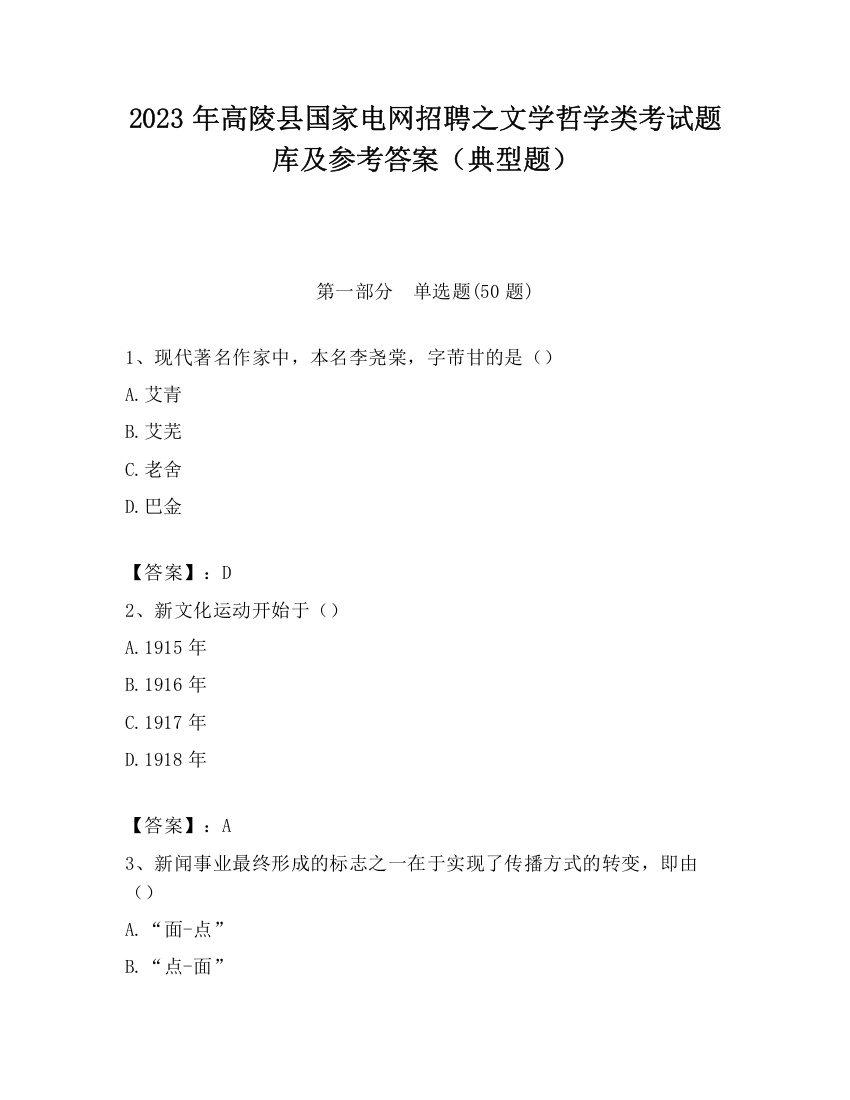 2023 年高陵县国家电网招聘之文学哲学类考试题库及参考答案（典型题）

第一部分　单选题(50 题)

1、现代著名作家中，本名李尧棠，字芾甘的是（）

A.艾青

B.艾芜

C.老舍

D.巴金

【答案】：D

2、新文化运动开始于（）

A.1915 年

B.1916 年

C.1917 年

D.1918 年

【答案】：A

3、新闻事业最终形成的标志之一在于实现了传播方式的转变，即由（）

A.“面-点”

B.“点-面”